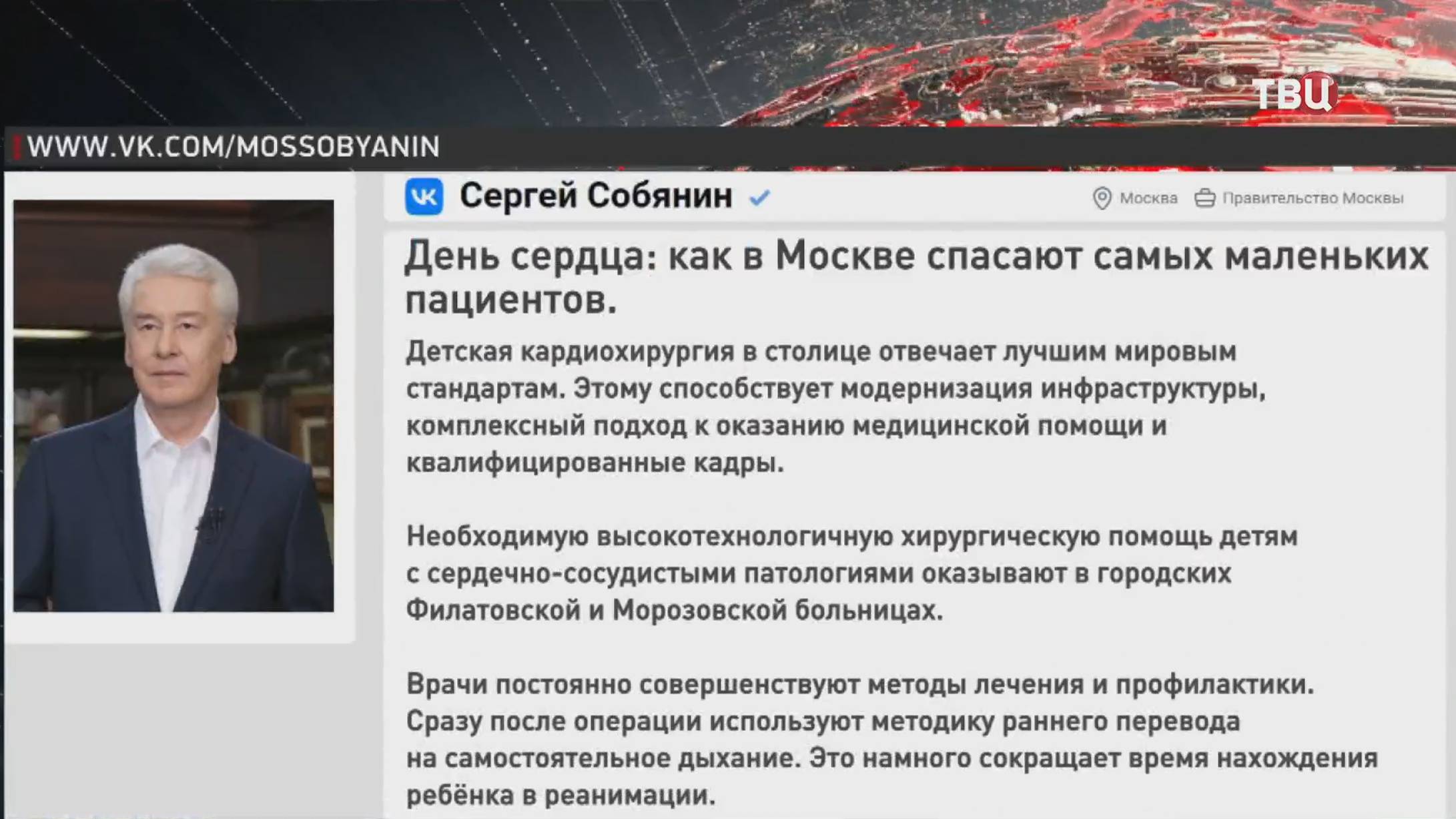 ТВЦ

WWW.VK.COM/MOSSOBYANIN

Сергей Собянин

Москва Правительство Москвы

День сердца: как в Москве спасают самых маленьких пациентов.

Детская кардиохирургия в столице отвечает лучшим мировым стандартам. Этому способствует модернизация инфраструктуры, комплексный подход к оказанию медицинской помощи и квалифицированные кадры.

Необходимую высокотехнологичную хирургическую помощь детям с сердечно-сосудистыми патологиями оказывают в городских Филатовской и Морозовской больницах.

Врачи постоянно совершенствуют методы лечения и профилактики. Сразу после операции используют методику раннего перевода на самостоятельное дыхание. Это намного сокращает время нахождения ребёнка в реанимации.